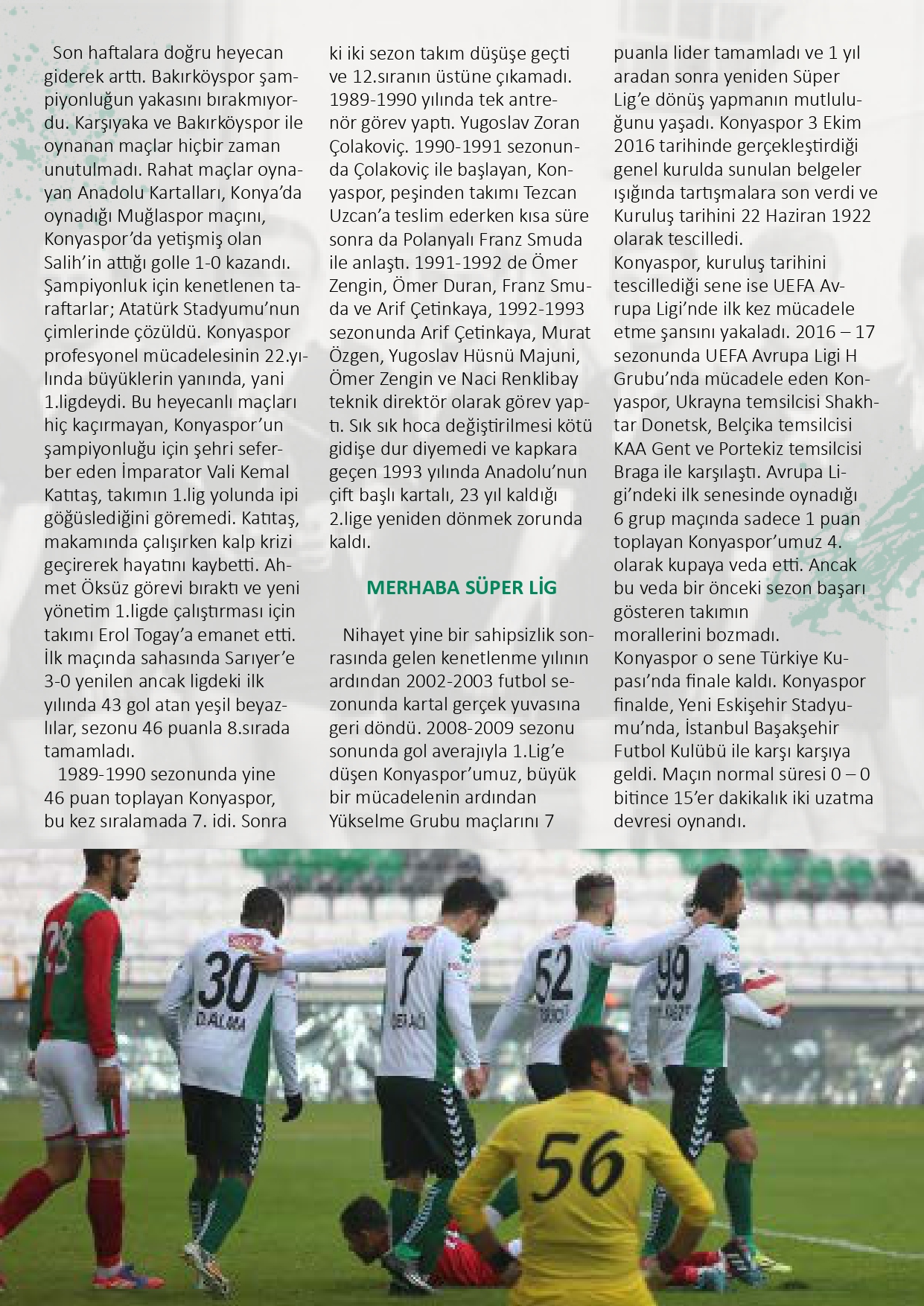 Son haftalara doğru heyecan giderek arttı. Bakırköyspor şampiyonluğun yakasını bırakmıyordu. Karşıyaka ve Bakırköyspor ile oynanan maçlar hiçbir zaman unutulmadı. Rahat maçlar oynayan Anadolu Kartalları, Konya'da oynadığı Muğlaspor maçını, Konyaspor'da yetişmiş olan Salih'in attığı golle 1-0 kazandı. Şampiyonluk için kenetlenen taraftarlar; Atatürk Stadyumu'nun çimlerinde çözüldü. Konyaspor profesyonel mücadelesinin 22.yılında büyüklerin yanında, yani 1.ligdeydi. Bu heyecanlı maçları hiç kaçırmayan, Konyaspor'un şampiyonluğu için şehri seferber eden İmparator Vali Kemal Katıtaş, takımın 1.lig yolunda ipi göğüslediğini göremedi. Katıtaş, makamında çalışırken kalp krizi geçirerek hayatını kaybetti. Ahmet Öksüz görevi bıraktı ve yeni yönetim 1.ligde çalıştırması için takımı Erol Togay'a emanet etti. İlk maçında sahasında Sarıyer'e 3-0 yenilen ancak ligdeki ilk yılında 43 gol atan yeşil beyazlılar, sezonu 46 puanla 8.sırada tamamladı.
1989-1990 sezonunda yine 46 puan toplayan Konyaspor, bu kez sıralamada 7. idi. Sonraki iki sezon takım düşüşe geçti ve 12.sıranın üstüne çıkamadı. 1989-1990 yılında tek antrenör görev yaptı. Yugoslav Zoran Çolakoviç. 1990-1991 sezonunda Çolakoviç ile başlayan, Konyaspor, peşinden takımı Tezcan Uzcan'a teslim ederken kısa süre sonra da Polanyalı Franz Smuda ile anlaştı. 1991-1992 de Ömer Zengin, Ömer Duran, Franz Smuda ve Arif Çetinkaya, 1992-1993 sezonunda Arif Çetinkaya, Murat Özgen, Yugoslav Hüsnü Majuni, Ömer Zengin ve Naci Renklibay teknik direktör olarak görev yaptı. Sık sık hoca değiştirilmesi kötü gidişe dur diyemedi ve kapkara geçen 1993 yılında Anadolu'nun çift başlı kartalı, 23 yıl kaldığı 2.lige yeniden dönmek zorunda kaldı.

MERHABA SÜPER LİG

Nihayet yine bir sahipsizlik sonrasında gelen kenetlenme yılının ardından 2002-2003 futbol sezonunda kartal gerçek yuvasına geri döndü. 2008-2009 sezonu sonunda gol averajıyla 1.Lig'e düşen Konyaspor'umuz, büyük bir mücadelenin ardından Yükselme Grubu maçlarını 7 puanla lider tamamladı ve 1 yıl aradan sonra yeniden Süper Lig'e dönüş yapmanın mutluluğunu yaşadı. Konyaspor 3 Ekim 2016 tarihinde gerçekleştirdiği genel kurulda sunulan belgeler ışığında tartışmalara son verdi ve Kuruluş tarihini 22 Haziran 1922 olarak tescilledi.
Konyaspor, kuruluş tarihini tescillediği sene ise UEFA Avrupa Ligi'nde ilk kez mücadele etme şansını yakaladı. 2016 – 17 sezonunda UEFA Avrupa Ligi H Grubu'nda mücadele eden Konyaspor, Ukrayna temsilcisi Shakhtar Donetsk, Belçika temsilcisi KAA Gent ve Portekiz temsilcisi Braga ile karşılaştı. Avrupa Ligi'ndeki ilk senesinde oynadığı 6 grup maçında sadece 1 puan toplayan Konyaspor'umuz 4. olarak kupaya veda etti. Ancak bu veda bir önceki sezon başarı gösteren takımın morallerini bozmadı.
Konyaspor o sene Türkiye Kupası'nda finale kaldı. Konyaspor finalde, Yeni Eskişehir Stadyumu'nda, İstanbul Başakşehir Futbol Kulübü ile karşı karşıya geldi. Maçın normal süresi 0 – 0 bitince 15'er dakikalık iki uzatma devresi oynandı.

23 30 D.ALMA 7 52 99 56